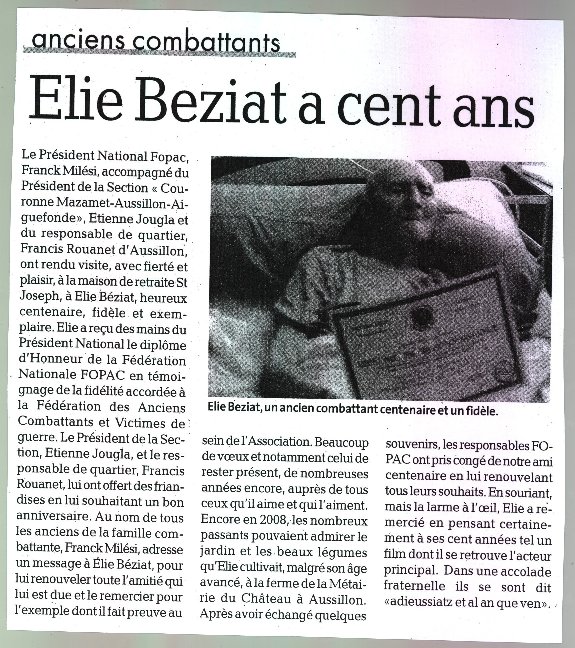 anciens combattants

Elie Beziat a cent ans

Le Président National Fopac, Franck Milési, accompagné du Président de la Section « Couronne Mazamet-Aussillon-Aiguefonde», Etienne Jougla et du responsable de quartier, Francis Rouanet d'Aussillon, ont rendu visite, avec fierté et plaisir, à la maison de retraite St Joseph, à Elie Béziat, heureux centenaire, fidèle et exemplaire. Elie a reçu des mains du Président National le diplôme d'Honneur de la Fédération Nationale FOPAC en témoignage de la fidélité accordée à la Fédération des Anciens Combattants et Victimes de guerre. Le Président de la Section, Etienne Jougla, et le responsable de quartier, Francis Rouanet, lui ont offert des friandises en lui souhaitant un bon anniversaire. Au nom de tous les anciens de la famille combattante, Franck Milési, adresse un message à Élie Béziat, pour lui renouveler toute l'amitié qui lui est due et le remercier pour l'exemple dont il fait preuve au sein de l'Association. Beaucoup de vœux et notamment celui de rester présent, de nombreuses années encore, auprès de tous ceux qu'il aime et qui l'aiment. Encore en 2008, les nombreux passants pouvaient admirer le jardin et les beaux légumes qu'Elie cultivait, malgré son âge avancé, à la ferme de la Métairie du Château à Aussillon. Après avoir échangé quelques souvenirs, les responsables FOPAC ont pris congé de notre ami centenaire en lui renouvelant tous leurs souhaits. En souriant, mais la larme à l'œil, Elie a remercié en pensant certainement à ses cent années tel un film dont il se retrouve l'acteur principal. Dans une accolade fraternelle ils se sont dit «adieussiatz et al an que ven».

Elie Beziat, un ancien combattant centenaire et un fidèle.